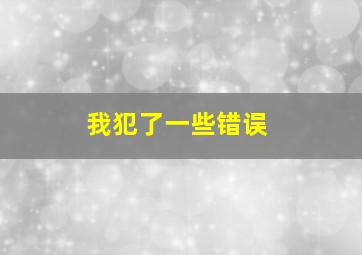 我犯了一些错误